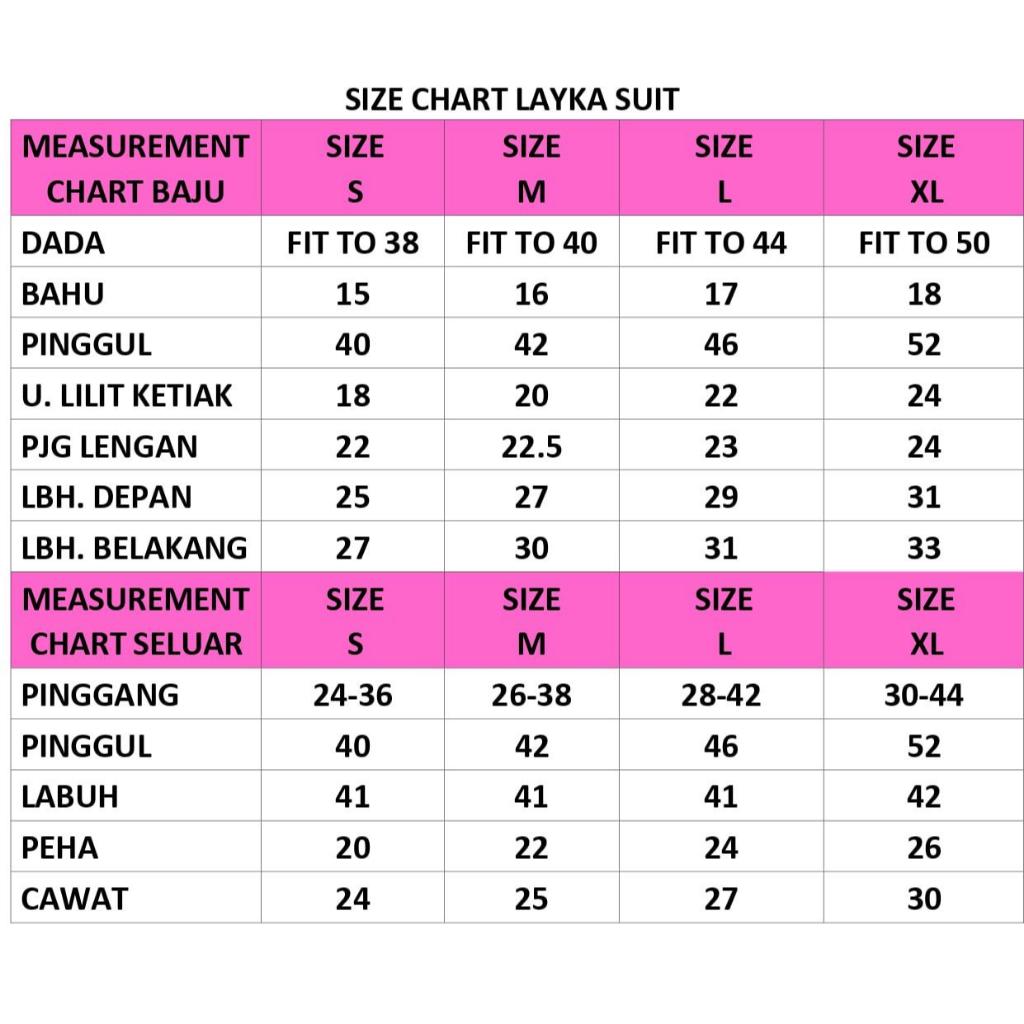 SIZE CHART LAYKA SUIT

| MEASUREMENT CHART BAJU | SIZE S | SIZE M | SIZE L | SIZE XL |
|---|---|---|---|---|
| DADA | FIT TO 38 | FIT TO 40 | FIT TO 44 | FIT TO 50 |
| BAHU | 15 | 16 | 17 | 18 |
| PINGGUL | 40 | 42 | 46 | 52 |
| U. LILIT KETIAK | 18 | 20 | 22 | 24 |
| PJG LENGAN | 22 | 22.5 | 23 | 24 |
| LBH. DEPAN | 25 | 27 | 29 | 31 |
| LBH. BELAKANG | 27 | 30 | 31 | 33 |
| MEASUREMENT CHART SELUAR | SIZE S | SIZE M | SIZE L | SIZE XL |
| PINGGANG | 24-36 | 26-38 | 28-42 | 30-44 |
| PINGGUL | 40 | 42 | 46 | 52 |
| LABUH | 41 | 41 | 41 | 42 |
| PEHA | 20 | 22 | 24 | 26 |
| CAWAT | 24 | 25 | 27 | 30 |